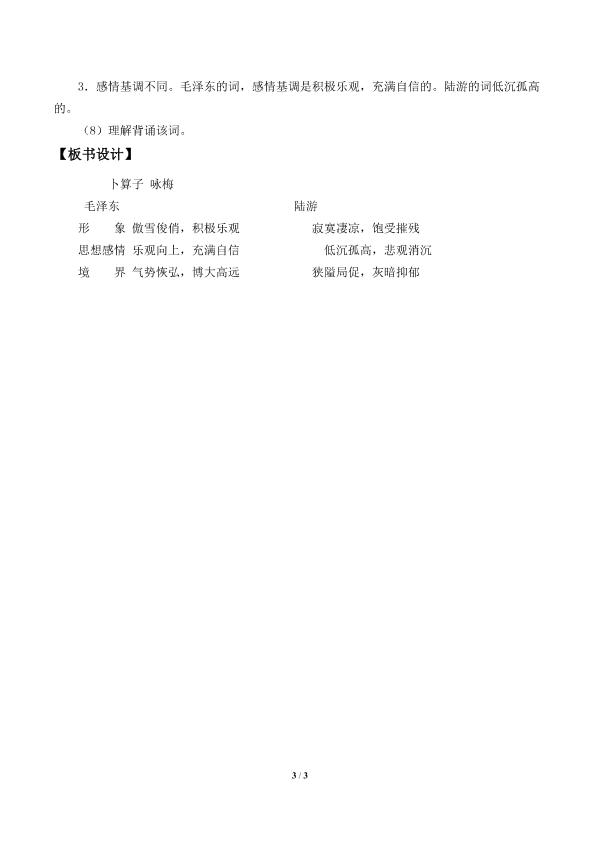 3．感情基调不同。毛泽东的词，感情基调是积极乐观，充满自信的。陆游的词低沉孤高的。

（8）理解背诵该词。

【板书设计】

卜算子 咏梅

毛泽东 陆游

形 象 傲雪俊俏，积极乐观 寂寞凄凉，饱受摧残

思想感情 乐观向上，充满自信 低沉孤高，悲观消沉

境 界 气势恢弘，博大高远 狭隘局促，灰暗抑郁

3 / 3